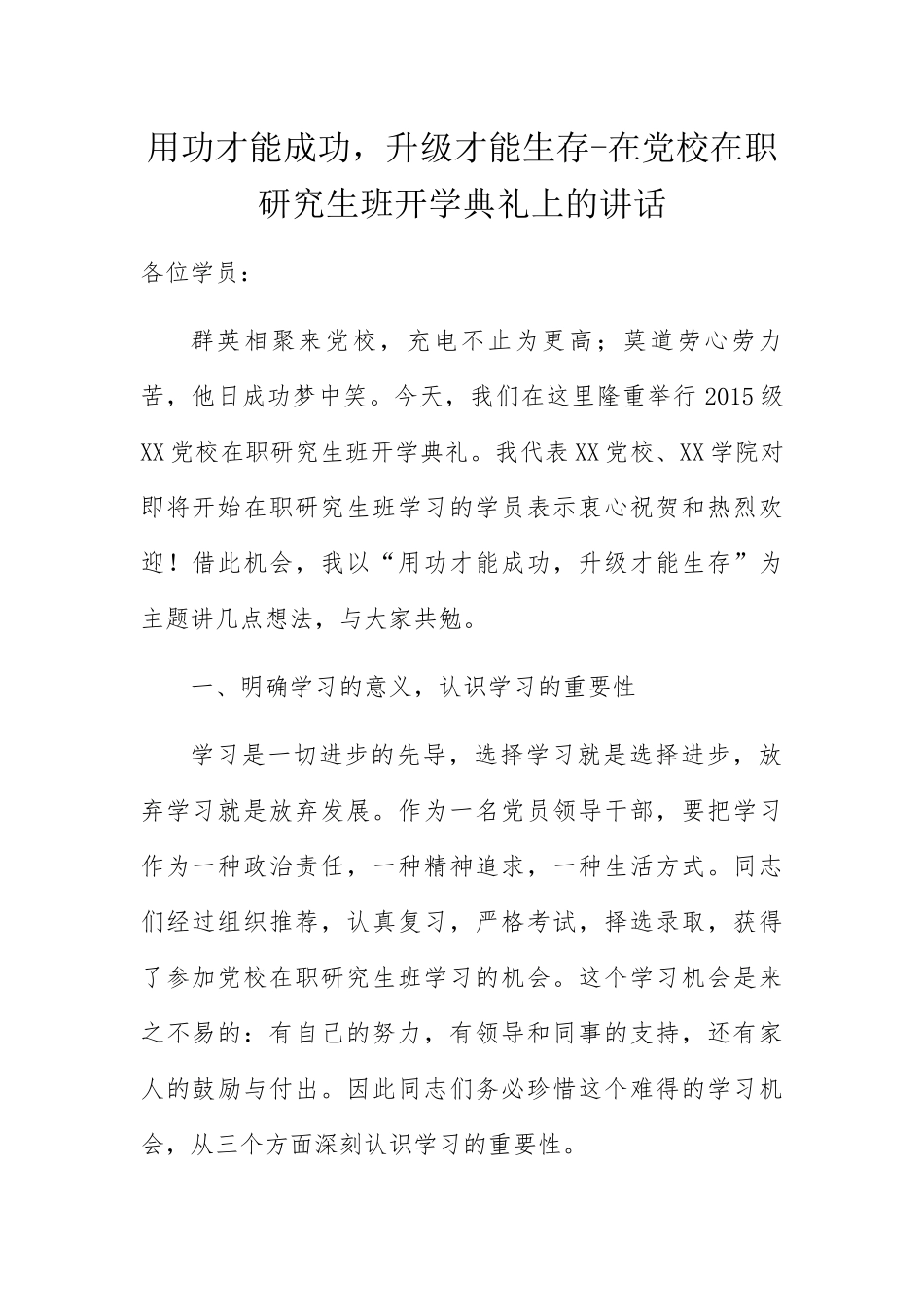 用功才能成功，升级才能生存-在党校在职研究生班开学典礼上的讲话

各位学员：

群英相聚来党校，充电不止为更高；莫道劳心劳力苦，他日成功梦中笑。今天，我们在这里隆重举行2015级XX党校在职研究生班开学典礼。我代表XX党校、XX学院对即将开始在职研究生班学习的学员表示衷心祝贺和热烈欢迎！借此机会，我以“用功才能成功，升级才能生存”为主题讲几点想法，与大家共勉。

一、明确学习的意义，认识学习的重要性

学习是一切进步的先导，选择学习就是选择进步，放弃学习就是放弃发展。作为一名党员领导干部，要把学习作为一种政治责任，一种精神追求，一种生活方式。同志们经过组织推荐，认真复习，严格考试，择选录取，获得了参加党校在职研究生班学习的机会。这个学习机会是来之不易的：有自己的努力，有领导和同事的支持，还有家人的鼓励与付出。因此同志们务必珍惜这个难得的学习机会，从三个方面深刻认识学习的重要性。